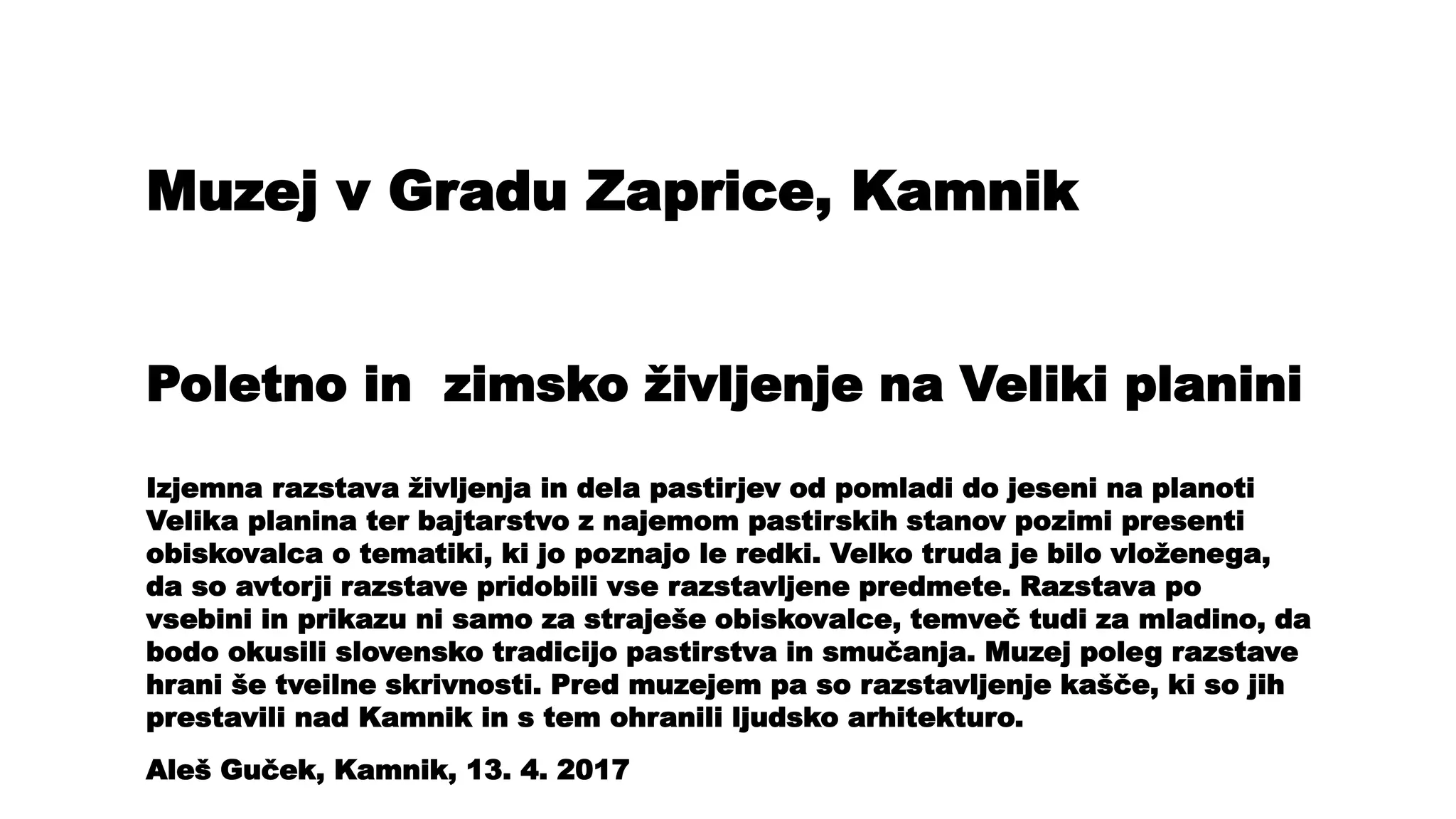 Muzej v Gradu Zaprice, Kamnik

Poletno in  zimsko življenje na Veliki planini

Izjemna razstava življenja in dela pastirjev od pomladi do jeseni na planoti Velika planina ter bajtarstvo z najemom pastirskih stanov pozimi presenti obiskovalca o tematiki, ki jo poznajo le redki. Velko truda je bilo vloženega, da so avtorji razstave pridobili vse razstavljene predmete. Razstava po vsebini in prikazu ni samo za straješe obiskovalce, temveč tudi za mladino, da bodo okusili slovensko tradicijo pastirstva in smučanja. Muzej poleg razstave hrani še tveilne skrivnosti. Pred muzejem pa so razstavljenje kašče, ki so jih prestavili nad Kamnik in s tem ohranili ljudsko arhitekturo.

Aleš Guček, Kamnik, 13. 4. 2017